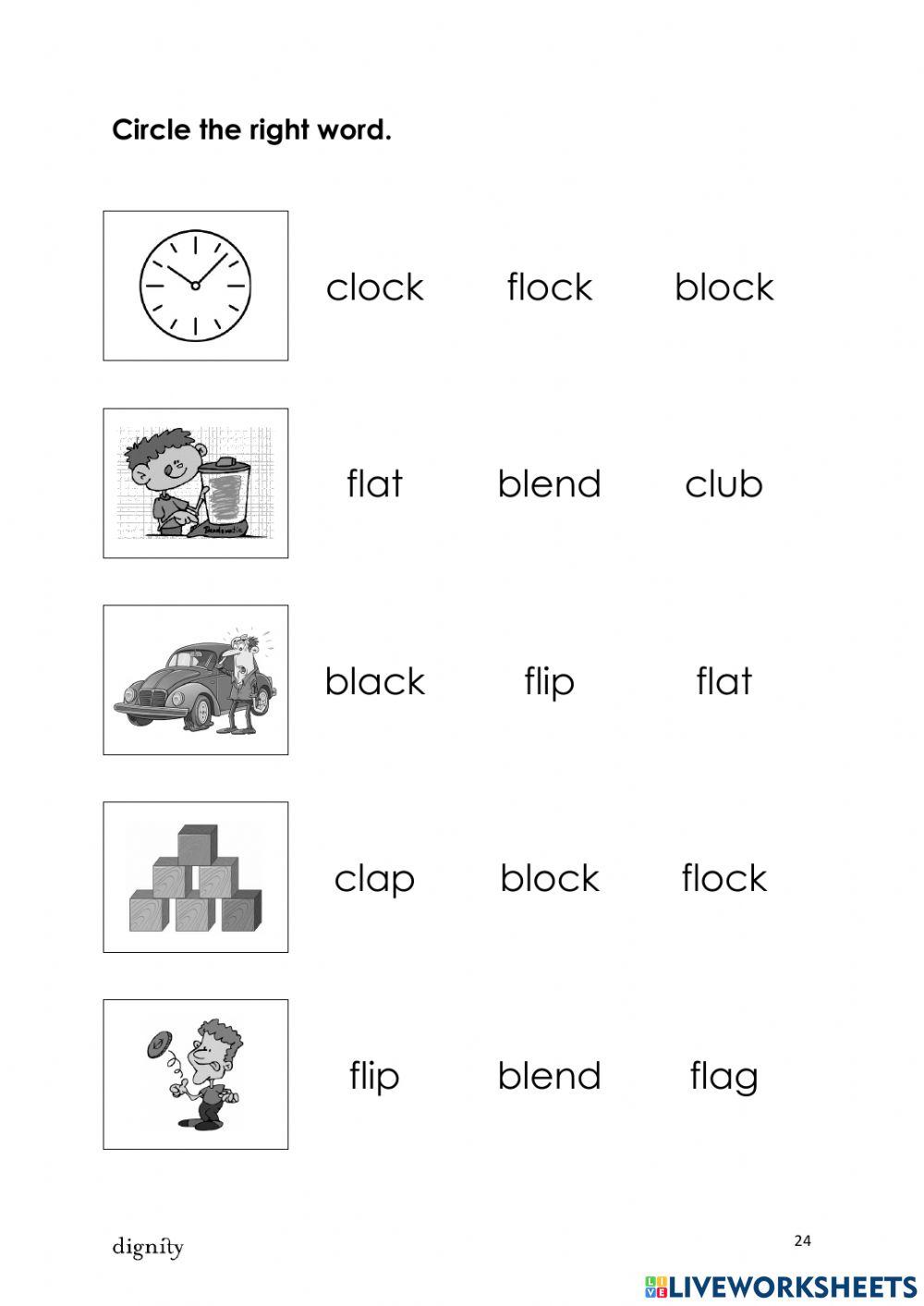 Circle the right word.

clock flock block

flat blend club

black flip flat

clap block flock

flip blend flag

dignity

24

LIVEWORKSHEETS